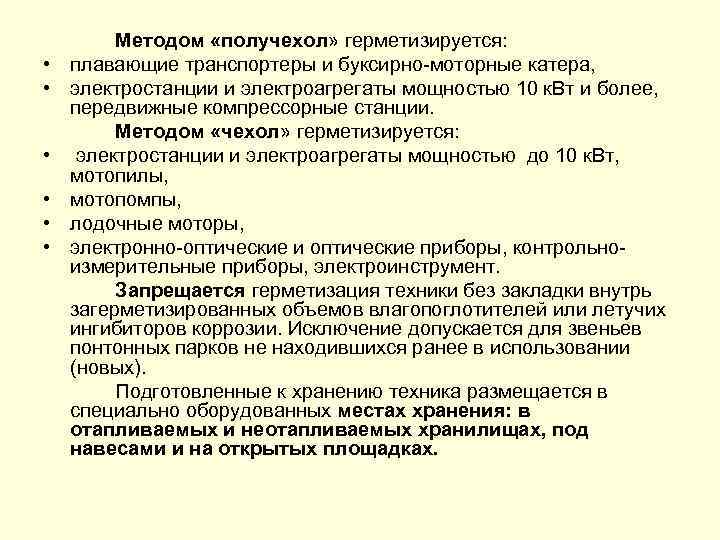 Методом «получехол» герметизируется:

• плавающие транспортеры и буксирно-моторные катера,
• электростанции и электроагрегаты мощностью 10 кВт и более, передвижные компрессорные станции.

Методом «чехол» герметизируется:

• электростанции и электроагрегаты мощностью до 10 кВт, мотопилы,
• мотопомпы,
• лодочные моторы,
• электронно-оптические и оптические приборы, контрольно-измерительные приборы, электроинструмент.

Запрещается герметизация техники без закладки внутрь загерметизированных объемов влагопоглотителей или летучих ингибиторов коррозии. Исключение допускается для звеньев понтонных парков не находившихся ранее в использовании (новых).

Подготовленные к хранению техника размещается в специально оборудованных местах хранения: в отапливаемых и неотапливаемых хранилищах, под навесами и на открытых площадках.